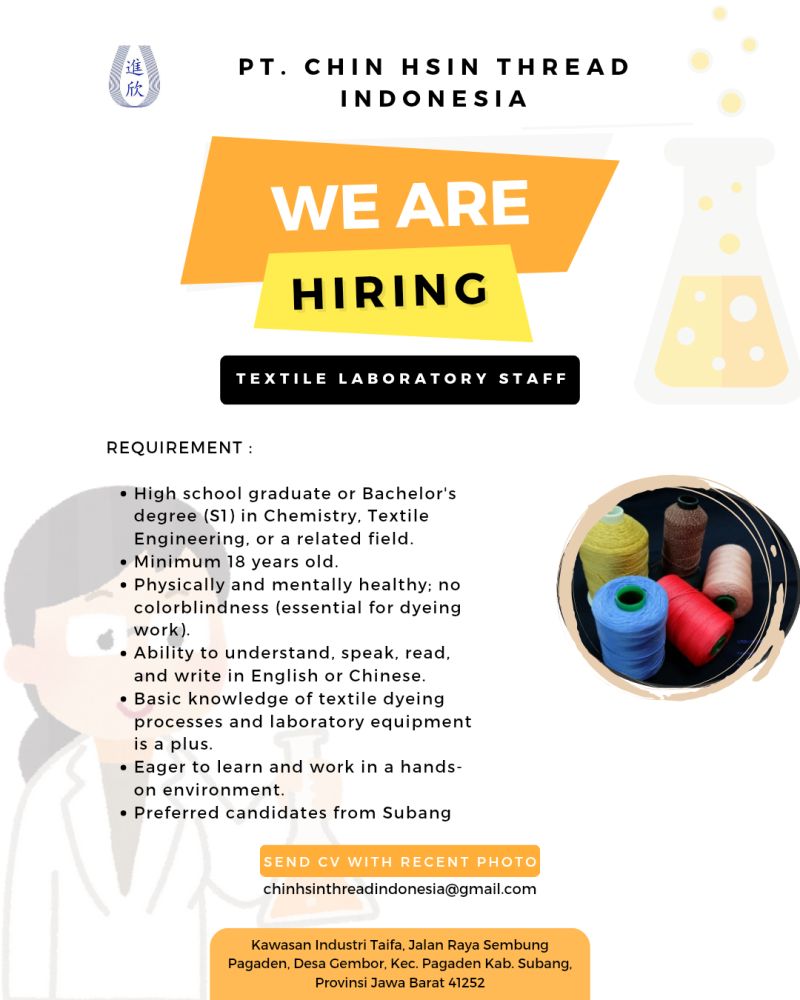 進欣

PT. CHIN HSIN THREAD INDONESIA

WE ARE

HIRING

TEXTILE LABORATORY STAFF

REQUIREMENT :

• High school graduate or Bachelor's degree (S1) in Chemistry, Textile Engineering, or a related field.
• Minimum 18 years old.
• Physically and mentally healthy; no colorblindness (essential for dyeing work).
• Ability to understand, speak, read, and write in English or Chinese.
• Basic knowledge of textile dyeing processes and laboratory equipment is a plus.
• Eager to learn and work in a hands-on environment.
• Preferred candidates from Subang

SEND CV WITH RECENT PHOTO

chinhsinthreadindonesia@gmail.com

Kawasan Industri Taifa, Jalan Raya Sembung Pagaden, Desa Gembor, Kec. Pagaden Kab. Subang, Provinsi Jawa Barat 41252